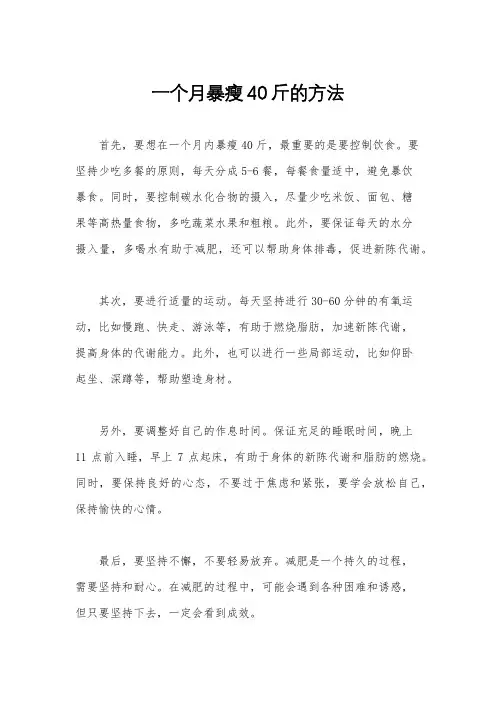 一个月暴瘦40斤的方法

首先，要想在一个月内暴瘦40斤，最重要的是要控制饮食。要坚持少吃多餐的原则，每天分成5-6餐，每餐食量适中，避免暴饮暴食。同时，要控制碳水化合物的摄入，尽量少吃米饭、面包、糖果等高热量食物，多吃蔬菜水果和粗粮。此外，要保证每天的水分摄入量，多喝水有助于减肥，还可以帮助身体排毒，促进新陈代谢。

其次，要进行适量的运动。每天坚持进行30-60分钟的有氧运动，比如慢跑、快走、游泳等，有助于燃烧脂肪，加速新陈代谢，提高身体的代谢能力。此外，也可以进行一些局部运动，比如仰卧起坐、深蹲等，帮助塑造身材。

另外，要调整好自己的作息时间。保证充足的睡眠时间，晚上11点前入睡，早上7点起床，有助于身体的新陈代谢和脂肪的燃烧。同时，要保持良好的心态，不要过于焦虑和紧张，要学会放松自己，保持愉快的心情。

最后，要坚持不懈，不要轻易放弃。减肥是一个持久的过程，需要坚持和耐心。在减肥的过程中，可能会遇到各种困难和诱惑，但只要坚持下去，一定会看到成效。